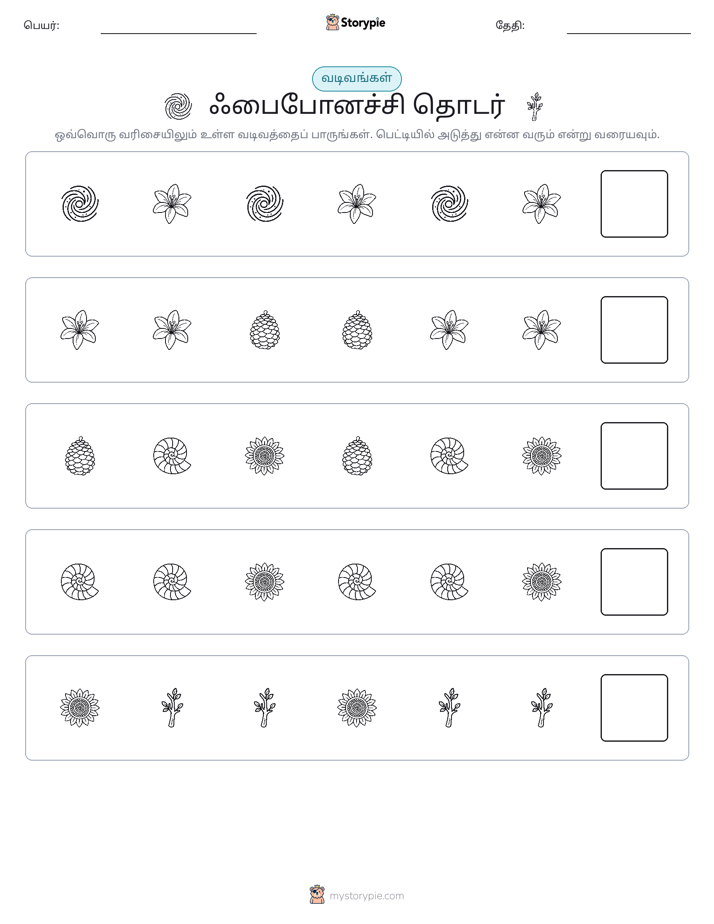 பெயர்: ____ Storypie தேதி: ____

வடிவங்கள்

ஃபைபோனச்சி தொடர்

ஒவ்வொரு வரிசையிலும் உள்ள வடிவத்தைப் பாருங்கள். பெட்டியில் அடுத்து என்ன வரும் என்று வரையவும்.

mystorypie.com